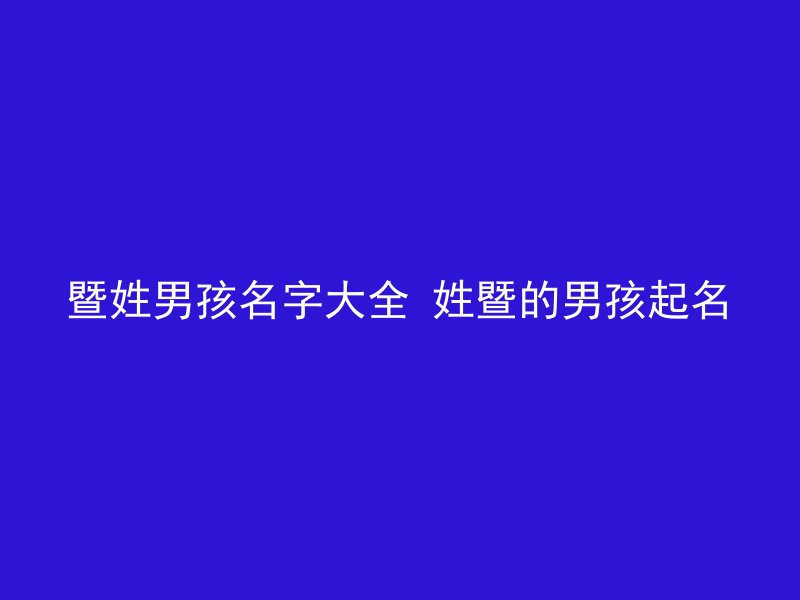 暨姓男孩名字大全  姓暨的男孩起名